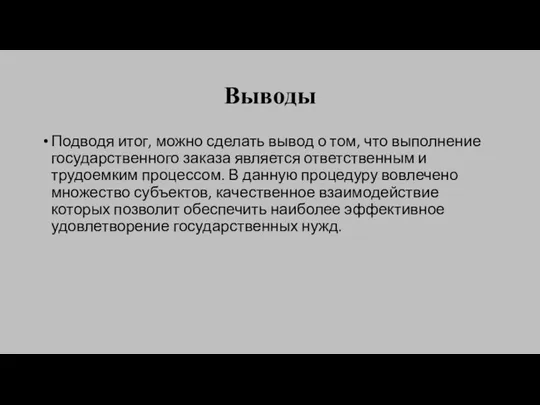 Выводы

• Подводя итог, можно сделать вывод о том, что выполнение государственного заказа является ответственным и трудоемким процессом. В данную процедуру вовлечено множество субъектов, качественное взаимодействие которых позволит обеспечить наиболее эффективное удовлетворение государственных нужд.